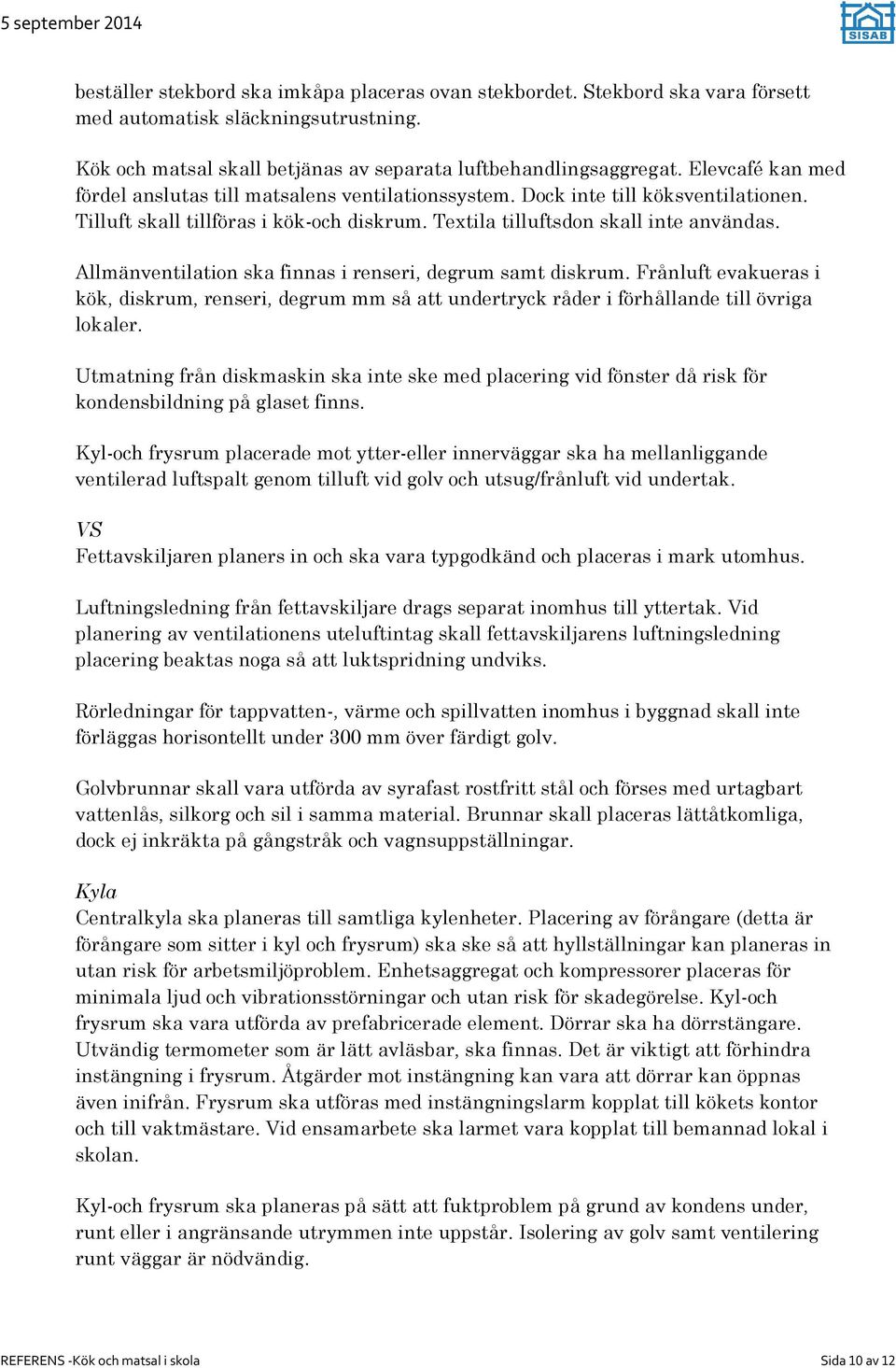 5 september 2014

SISAB

beställer stekbord ska imkåpa placeras ovan stekbordet. Stekbord ska vara försett med automatisk släckningsutrustning.

Kök och matsal skall betjänas av separata luftbehandlingsaggregat. Elevcafé kan med fördel anslutas till matsalens ventilationssystem. Dock inte till köksventilationen. Tilluft skall tillföras i kök-och diskrum. Textila tilluftsdon skall inte användas.

Allmänventilation ska finnas i renseri, degrum samt diskrum. Frånluft evakueras i kök, diskrum, renseri, degrum mm så att undertryck råder i förhållande till övriga lokaler.

Utmatning från diskmaskin ska inte ske med placering vid fönster då risk för kondensbildning på glaset finns.

Kyl-och frysrum placerade mot ytter-eller innerväggar ska ha mellanliggande ventilerad luftspalt genom tilluft vid golv och utsug/frånluft vid undertak.

VS
Fettavskiljaren planers in och ska vara typgodkänd och placeras i mark utomhus.

Luftningsledning från fettavskiljare drags separat inomhus till yttertak. Vid planering av ventilationens uteluftintag skall fettavskiljarens luftningsledning placering beaktas noga så att luktspridning undviks.

Rörledningar för tappvatten-, värme och spillvatten inomhus i byggnad skall inte förläggas horisontellt under 300 mm över färdigt golv.

Golvbrunnar skall vara utförda av syrafast rostfritt stål och förses med urtagbart vattenlås, silkorg och sil i samma material. Brunnar skall placeras lättåtkomliga, dock ej inkräkta på gångstråk och vagnsuppställningar.

Kyla
Centralkyla ska planeras till samtliga kylenheter. Placering av förångare (detta är förångare som sitter i kyl och frysrum) ska ske så att hyllställningar kan planeras in utan risk för arbetsmiljöproblem. Enhetsaggregat och kompressorer placeras för minimala ljud och vibrationsstörningar och utan risk för skadegörelse. Kyl-och frysrum ska vara utförda av prefabricerade element. Dörrar ska ha dörrstängare. Utvändig termometer som är lätt avläsbar, ska finnas. Det är viktigt att förhindra instängning i frysrum. Åtgärder mot instängning kan vara att dörrar kan öppnas även inifrån. Frysrum ska utföras med instängningslarm kopplat till kökets kontor och till vaktmästare. Vid ensamarbete ska larmet vara kopplat till bemannad lokal i skolan.

Kyl-och frysrum ska planeras på sätt att fuktproblem på grund av kondens under, runt eller i angränsande utrymmen inte uppstår. Isolering av golv samt ventilering runt väggar är nödvändig.

REFERENS -Kök och matsal i skola

Sida 10 av 12